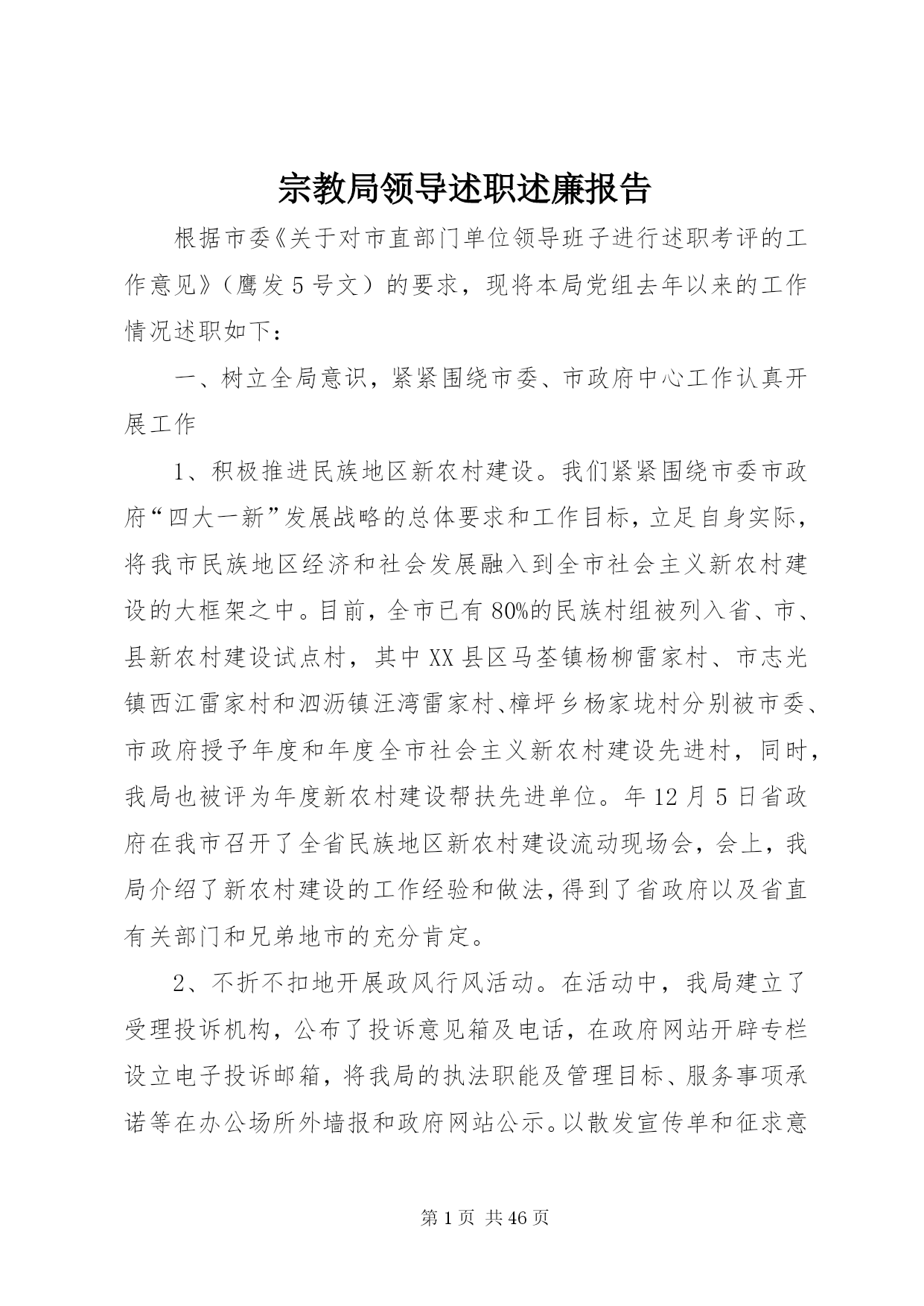 宗教局领导述职述廉报告

根据市委《关于对市直部门单位领导班子进行述职考评的工作意见》（鹰发5号文）的要求，现将本局党组去年以来的工作情况述职如下：

一、树立全局意识，紧紧围绕市委、市政府中心工作认真开展工作

1、积极推进民族地区新农村建设。我们紧紧围绕市委市政府“四大一新”发展战略的总体要求和工作目标，立足自身实际，将我市民族地区经济和社会发展融入到全市社会主义新农村建设的大框架之中。目前，全市已有80%的民族村组被列入省、市、县新农村建设试点村，其中XX县区马荃镇杨柳雷家村、市志光镇西江雷家村和泗沥镇汪湾雷家村、樟坪乡杨家垅村分别被市委、市政府授予年度和年度全市社会主义新农村建设先进村，同时，我局也被评为年度新农村建设帮扶先进单位。年12月5日省政府在我市召开了全省民族地区新农村建设流动现场会，会上，我局介绍了新农村建设的工作经验和做法，得到了省政府以及省直有关部门和兄弟地市的充分肯定。

2、不折不扣地开展政风行风活动。在活动中，我局建立了受理投诉机构，公布了投诉意见箱及电话，在政府网站开辟专栏设立电子投诉邮箱，将我局的执法职能及管理目标、服务事项承诺等在办公场所外墙报和政府网站公示。以散发宣传单和征求意

第1页 共46页